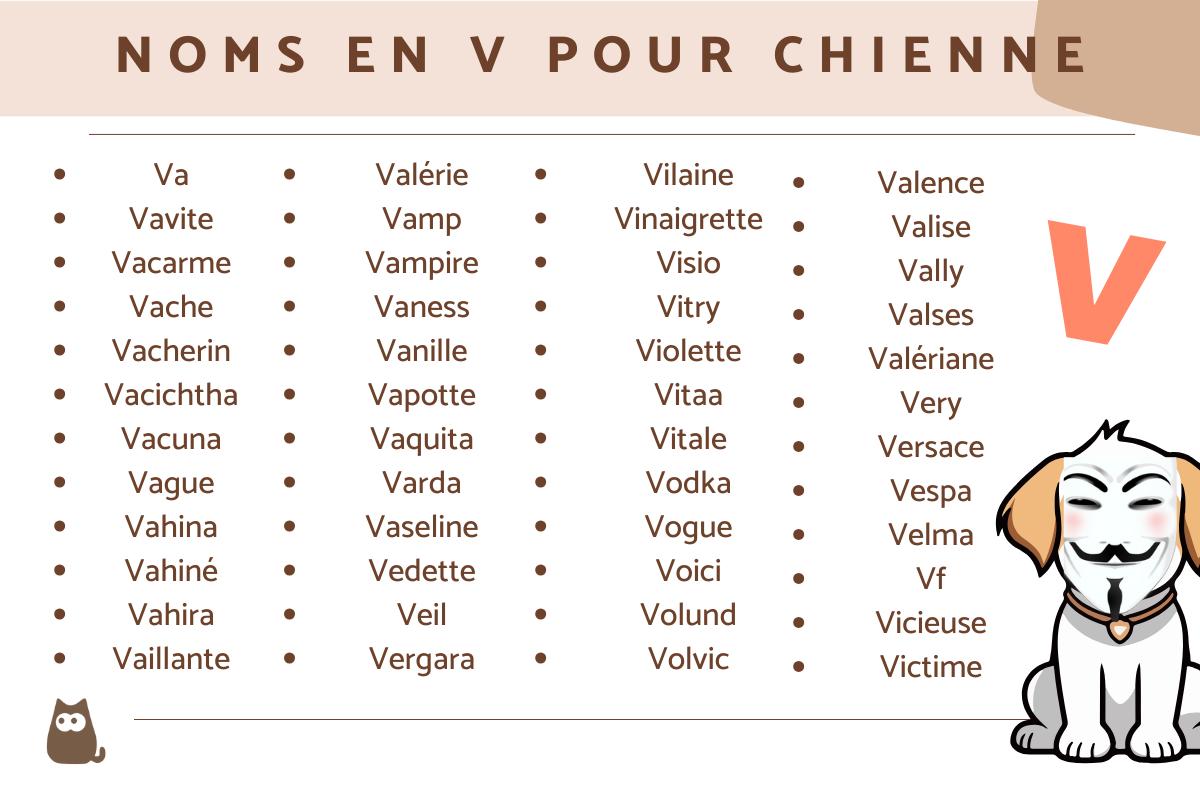 NOMS EN V POUR CHIENNE

- Va
- Vavite
- Vacarme
- Vache
- Vacherin
- Vacichtha
- Vacuna
- Vague
- Vahina
- Vahiné
- Vahira
- Vaillante

- Valérie
- Vamp
- Vampire
- Vaness
- Vanille
- Vapotte
- Vaquita
- Varda
- Vaseline
- Vedette
- Veil
- Vergara

- Vilaine
- Vinaigrette
- Visio
- Vitry
- Violette
- Vitaa
- Vitale
- Vodka
- Vogue
- Voici
- Volund
- Volvic

- Valence
- Valise
- Vally
- Valses
- Valériane
- Very
- Versace
- Vespa
- Velma
- Vf
- Vicieuse
- Victime

V